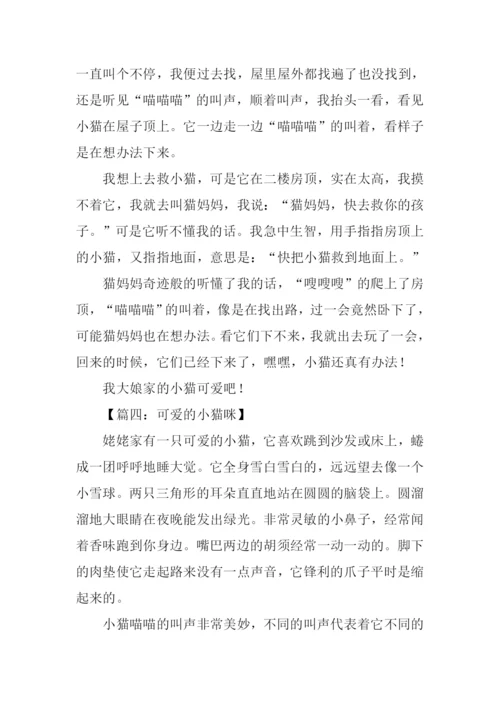 一直叫个不停，我便过去找，屋里屋外都找遍了也没找到，还是听见“喵喵喵”的叫声，顺着叫声，我抬头一看，看见小猫在屋子顶上。它一边走一边“喵喵喵”的叫着，看样子是在想办法下来。

我想上去救小猫，可是它在二楼房顶，实在太高，我摸不着它，我就去叫猫妈妈，我说：“猫妈妈，快去救你的孩子。”可是它听不懂我的话。我急中生智，用手指指房顶上的小猫，又指指地面，意思是：“快把小猫救到地面上。”

猫妈妈奇迹般的听懂了我的话，“嗖嗖嗖”的爬上了房顶，“喵喵喵”的叫着，像是在找出路，过一会竟然卧下了，可能猫妈妈也在想办法。看它们下不来，我就出去玩了一会，回来的时候，它们已经下来了，嘿嘿，小猫还真有办法！

我大娘家的小猫可爱吧！

【篇四：可爱的小猫咪】

姥姥家有一只可爱的小猫，它喜欢跳到沙发或床上，蜷成一团呼呼地睡大觉。它全身雪白雪白的，远远望去像一个小雪球。两只三角形的耳朵直直地站在圆圆的脑袋上。圆溜溜地大眼睛在夜晚能发出绿光。非常灵敏的小鼻子，经常闻着香味跑到你身边。嘴巴两边的胡须经常一动一动的。脚下的肉垫使它走起路来没有一点声音，它锋利的爪子平时是缩起来的。

小猫喵喵的叫声非常美妙，不同的叫声代表着它不同的